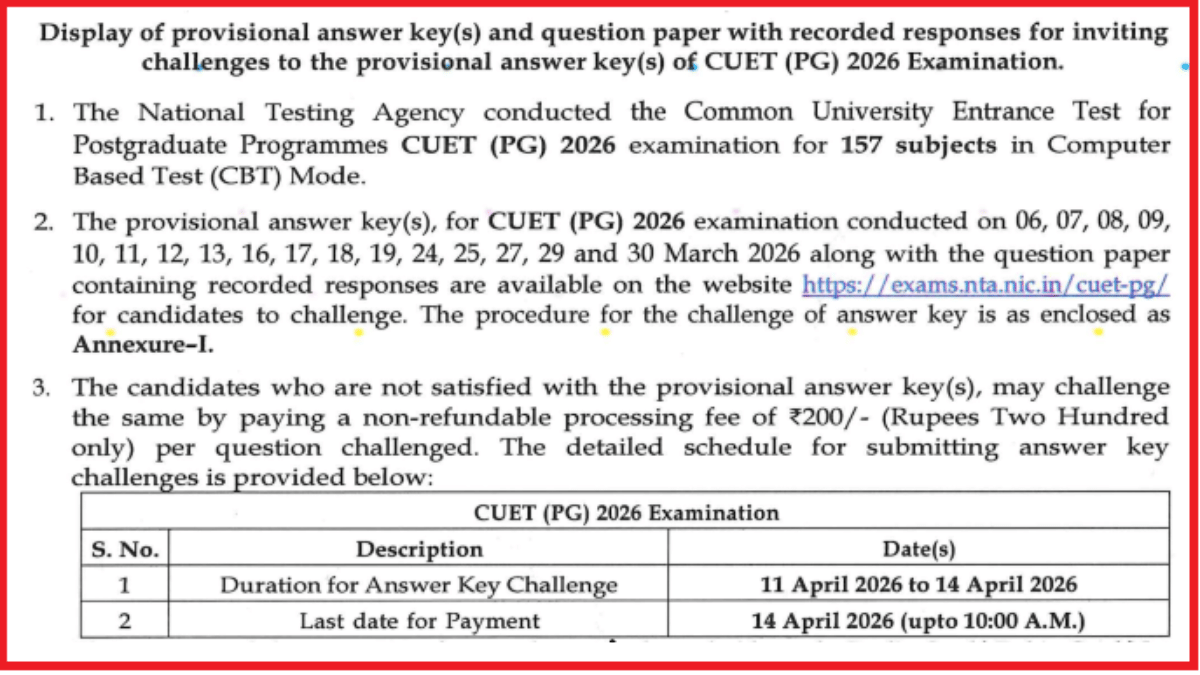 Display of provisional answer key(s) and question paper with recorded responses for inviting challenges to the provisional answer key(s) of CUET (PG) 2026 Examination.

1. The National Testing Agency conducted the Common University Entrance Test for Postgraduate Programmes CUET (PG) 2026 examination for 157 subjects in Computer Based Test (CBT) Mode.

2. The provisional answer key(s), for CUET (PG) 2026 examination conducted on 06, 07, 08, 09, 10, 11, 12, 13, 16, 17, 18, 19, 24, 25, 27, 29 and 30 March 2026 along with the question paper containing recorded responses are available on the website https://exams.nta.nic.in/cuet-pg/ for candidates to challenge. The procedure for the challenge of answer key is as enclosed as Annexure–I.

3. The candidates who are not satisfied with the provisional answer key(s), may challenge the same by paying a non-refundable processing fee of ₹200/- (Rupees Two Hundred only) per question challenged. The detailed schedule for submitting answer key challenges is provided below:

| CUET (PG) 2026 Examination | | |
|---|---|---|
| S. No. | Description | Date(s) |
| 1 | Duration for Answer Key Challenge | 11 April 2026 to 14 April 2026 |
| 2 | Last date for Payment | 14 April 2026 (upto 10:00 A.M.) |